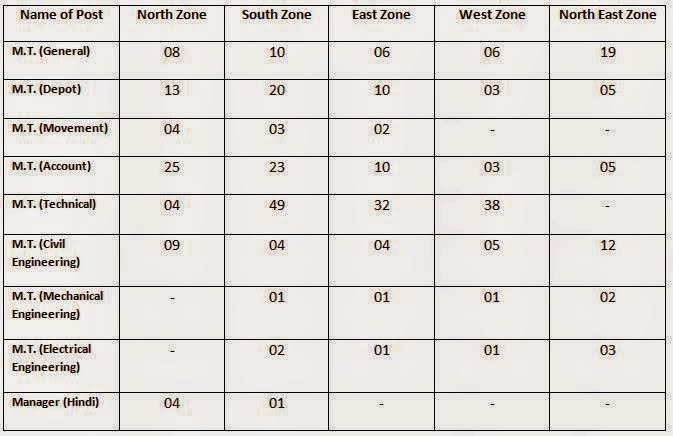 | Name of Post | North Zone | South Zone | East Zone | West Zone | North East Zone |
|---|---|---|---|---|---|
| M.T. (General) | 08 | 10 | 06 | 06 | 19 |
| M.T. (Depot) | 13 | 20 | 10 | 03 | 05 |
| M.T. (Movement) | 04 | 03 | 02 | - | - |
| M.T. (Account) | 25 | 23 | 10 | 03 | 05 |
| M.T. (Technical) | 04 | 49 | 32 | 38 | - |
| M.T. (Civil Engineering) | 09 | 04 | 04 | 05 | 12 |
| M.T. (Mechanical Engineering) | - | 01 | 01 | 01 | 02 |
| M.T. (Electrical Engineering) | - | 02 | 01 | 01 | 03 |
| Manager (Hindi) | 04 | 01 | - | - | - |